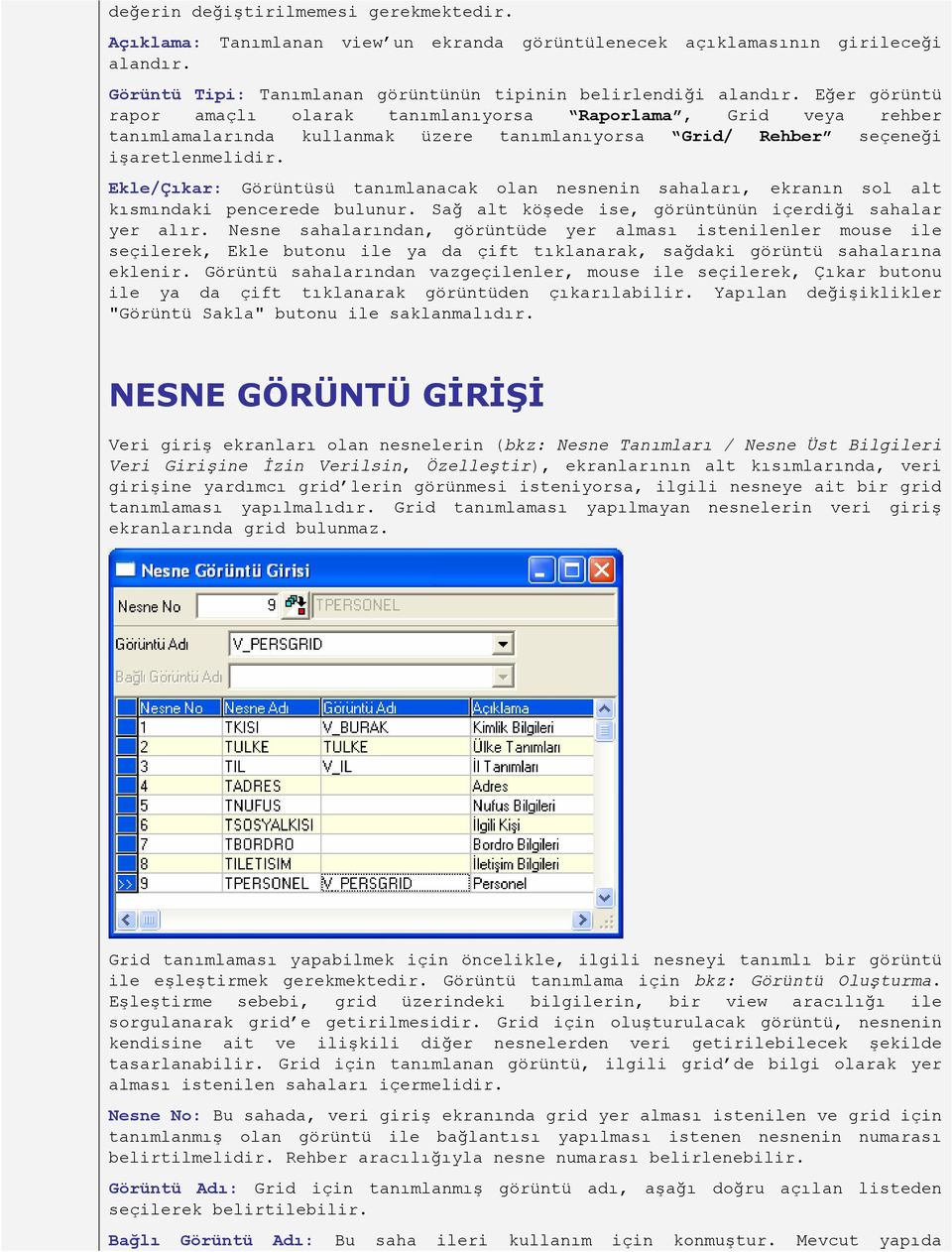 değerin değiştirilmemesi gerekmektedir.

Açıklama: Tanımlanan view'un ekranda görüntülenecek açıklamasının girileceği alandır.

Görüntü Tipi: Tanımlanan görüntünün tipinin belirlendiği alandır. Eğer görüntü rapor amaçlı olarak tanımlanıyorsa "Raporlama", Grid veya rehber tanımlamalarında kullanmak üzere tanımlanıyorsa "Grid/ Rehber" seçeneği işaretlenmelidir.

Ekle/Çıkar: Görüntüsü tanımlanacak olan nesnenin sahaları, ekranın sol alt kısmındaki pencerede bulunur. Sağ alt köşede ise, görüntünün içerdiği sahalar yer alır. Nesne sahalarından, görüntüde yer alması istenilenler mouse ile seçilerek, Ekle butonu ile ya da çift tıklanarak, sağdaki görüntü sahalarına eklenir. Görüntü sahalarından vazgeçilenler, mouse ile seçilerek, Çıkar butonu ile ya da çift tıklanarak görüntüden çıkarılabilir. Yapılan değişiklikler "Görüntü Sakla" butonu ile saklanmalıdır.

NESNE GÖRÜNTÜ GİRİŞİ

Veri giriş ekranları olan nesnelerin (bkz: Nesne Tanımları / Nesne Üst Bilgileri Veri Girişine İzin Verilsin, Özelleştir), ekranlarının alt kısımlarında, veri girişine yardımcı grid'lerin görünmesi isteniyorsa, ilgili nesneye ait bir grid tanımlaması yapılmalıdır. Grid tanımlaması yapılmayan nesnelerin veri giriş ekranlarında grid bulunmaz.

Nesne Görüntü Girisi

Nesne No 9 TPERSONEL

Görüntü Adı V_PERSGRID

Bağlı Görüntü Adı

| Nesne No | Nesne Adı | Görüntü Adı | Açıklama |
|---|---|---|---|
| 1 | TKISI | V_BURAK | Kimlik Bilgileri |
| 2 | TULKE | TULKE | Ülke Tanımları |
| 3 | TIL | V_IL | İl Tanımları |
| 4 | TADRES | | Adres |
| 5 | TNUFUS | | Nufus Bilgileri |
| 6 | TSOSYALKISI | | İlgili Kişi |
| 7 | TBORDRO | | Bordro Bilgileri |
| 8 | TILETISIM | | İletişim Bilgileri |
| 9 | TPERSONEL | V_PERSGRID | Personel |

Grid tanımlaması yapabilmek için öncelikle, ilgili nesneyi tanımlı bir görüntü ile eşleştirmek gerekmektedir. Görüntü tanımlama için bkz: Görüntü Oluşturma. Eşleştirme sebebi, grid üzerindeki bilgilerin, bir view aracılığı ile sorgulanarak grid'e getirilmesidir. Grid için oluşturulacak görüntü, nesnenin kendisine ait ve ilişkili diğer nesnelerden veri getirilebilecek şekilde tasarlanabilir. Grid için tanımlanan görüntü, ilgili grid'de bilgi olarak yer alması istenilen sahaları içermelidir.

Nesne No: Bu sahada, veri giriş ekranında grid yer alması istenilen ve grid için tanımlanmış olan görüntü ile bağlantısı yapılması istenen nesnenin numarası belirtilmelidir. Rehber aracılığıyla nesne numarası belirlenebilir.

Görüntü Adı: Grid için tanımlanmış görüntü adı, aşağı doğru açılan listeden seçilerek belirtilebilir.

Bağlı Görüntü Adı: Bu saha ileri kullanım için konmuştur. Mevcut yapıda